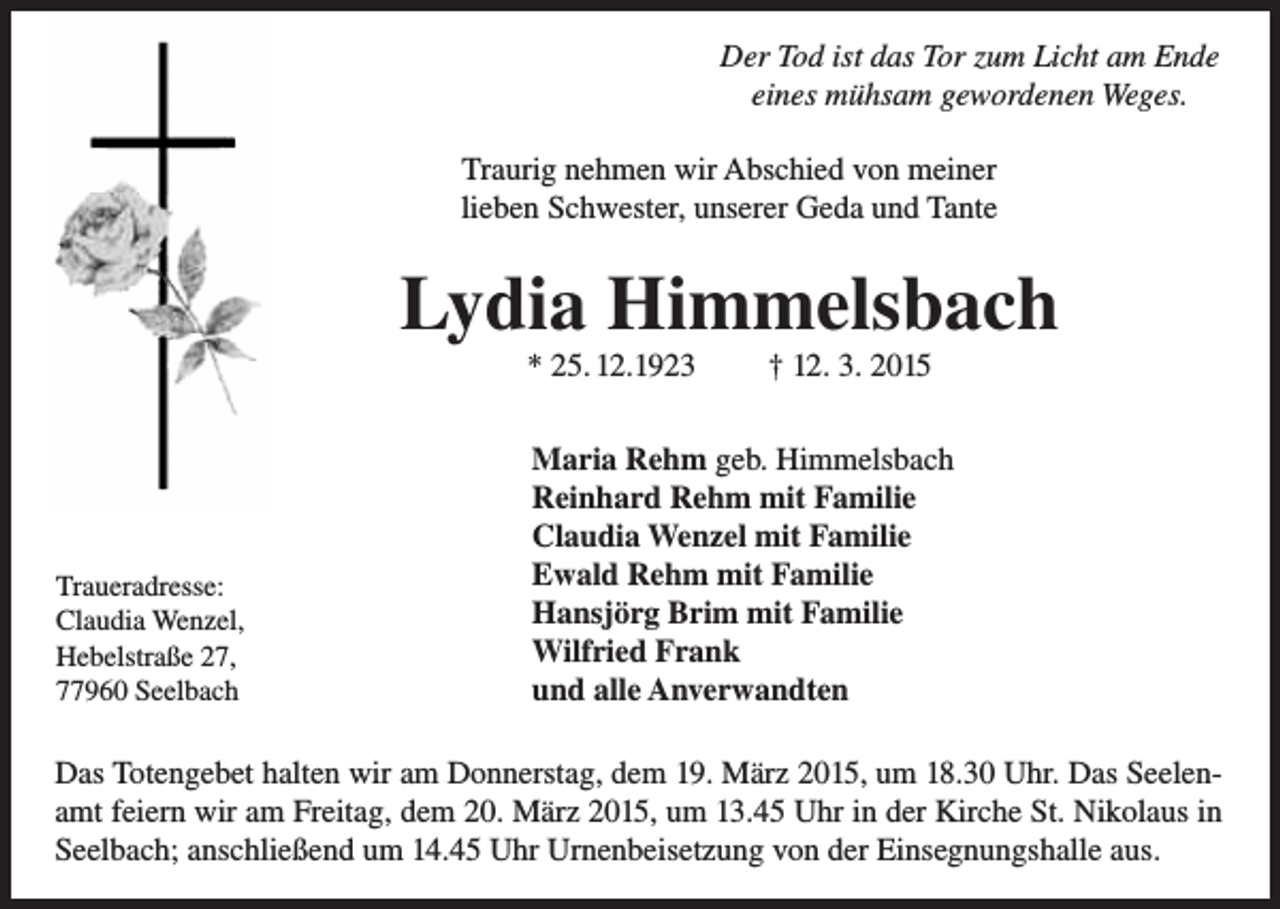 Der Tod ist das Tor zum Licht am Ende
eines mühsam gewordenen Weges.

Traurig nehmen wir Abschied von meiner
lieben Schwester, unserer Geda und Tante

Lydia Himmelsbach

* 25. 12.1923 † 12. 3. 2015

Maria Rehm geb. Himmelsbach
Reinhard Rehm mit Familie
Claudia Wenzel mit Familie
Ewald Rehm mit Familie
Hansjörg Brim mit Familie
Wilfried Frank
und alle Anverwandten

Traueradresse:
Claudia Wenzel,
Hebelstraße 27,
77960 Seelbach

Das Totengebet halten wir am Donnerstag, dem 19. März 2015, um 18.30 Uhr. Das Seelenamt feiern wir am Freitag, dem 20. März 2015, um 13.45 Uhr in der Kirche St. Nikolaus in Seelbach; anschließend um 14.45 Uhr Urnenbeisetzung von der Einsegnungshalle aus.